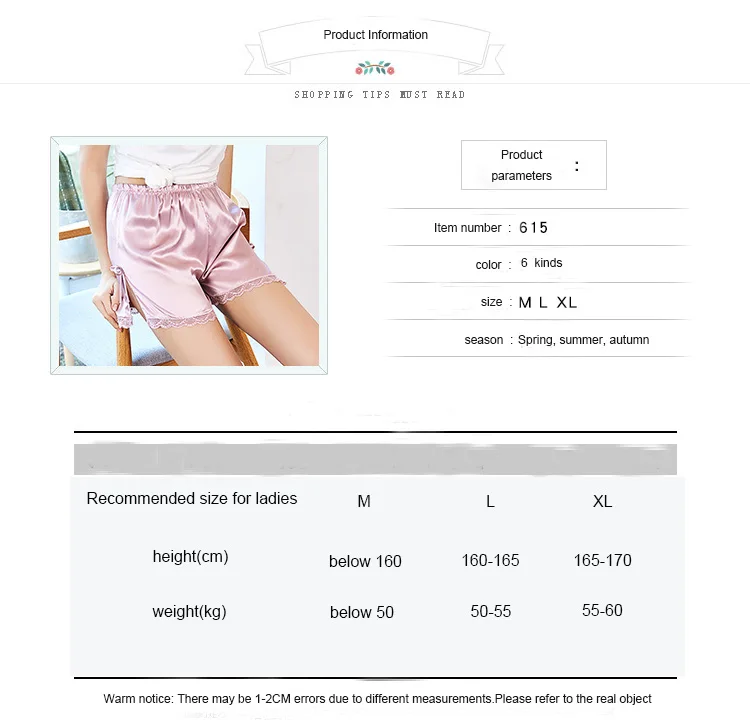 Product Information

SHOPPING TIPS MUST READ

Product parameters :

Item number : 615

color : 6 kinds

size : M L XL

season : Spring, summer, autumn

| Recommended size for ladies | M | L | XL |
|---|---|---|---|
| height(cm) | below 160 | 160-165 | 165-170 |
| weight(kg) | below 50 | 50-55 | 55-60 |

Warm notice: There may be 1-2CM errors due to different measurements.Please refer to the real object